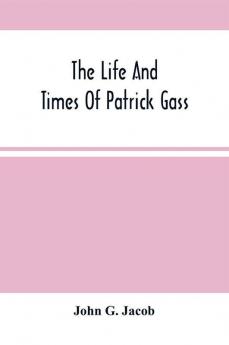 The Life And Times Of Patrick Gass

John G. Jacob